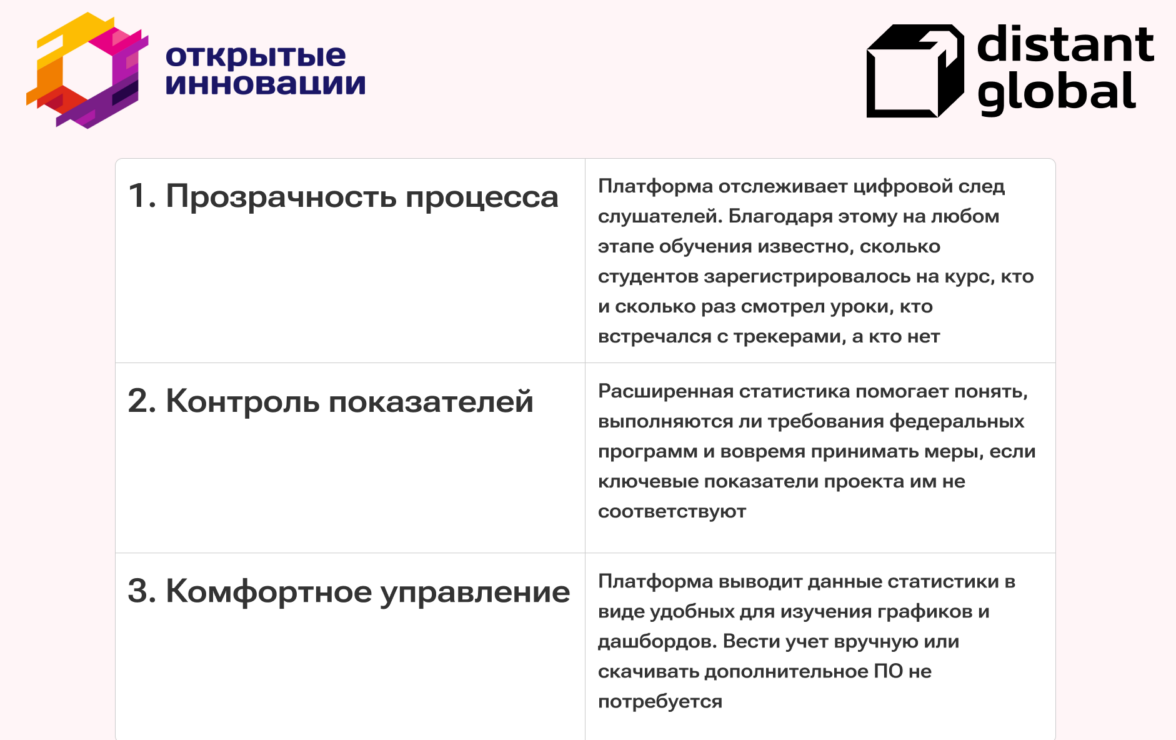 открытые
инновации

distant
global

| 1. Прозрачность процесса | Платформа отслеживает цифровой след слушателей. Благодаря этому на любом этапе обучения известно, сколько студентов зарегистрировалось на курс, кто и сколько раз смотрел уроки, кто встречался с трекерами, а кто нет |
|---|---|
| 2. Контроль показателей | Расширенная статистика помогает понять, выполняются ли требования федеральных программ и вовремя принимать меры, если ключевые показатели проекта им не соответствуют |
| 3. Комфортное управление | Платформа выводит данные статистики в виде удобных для изучения графиков и дашбордов. Вести учет вручную или скачивать дополнительное ПО не потребуется |